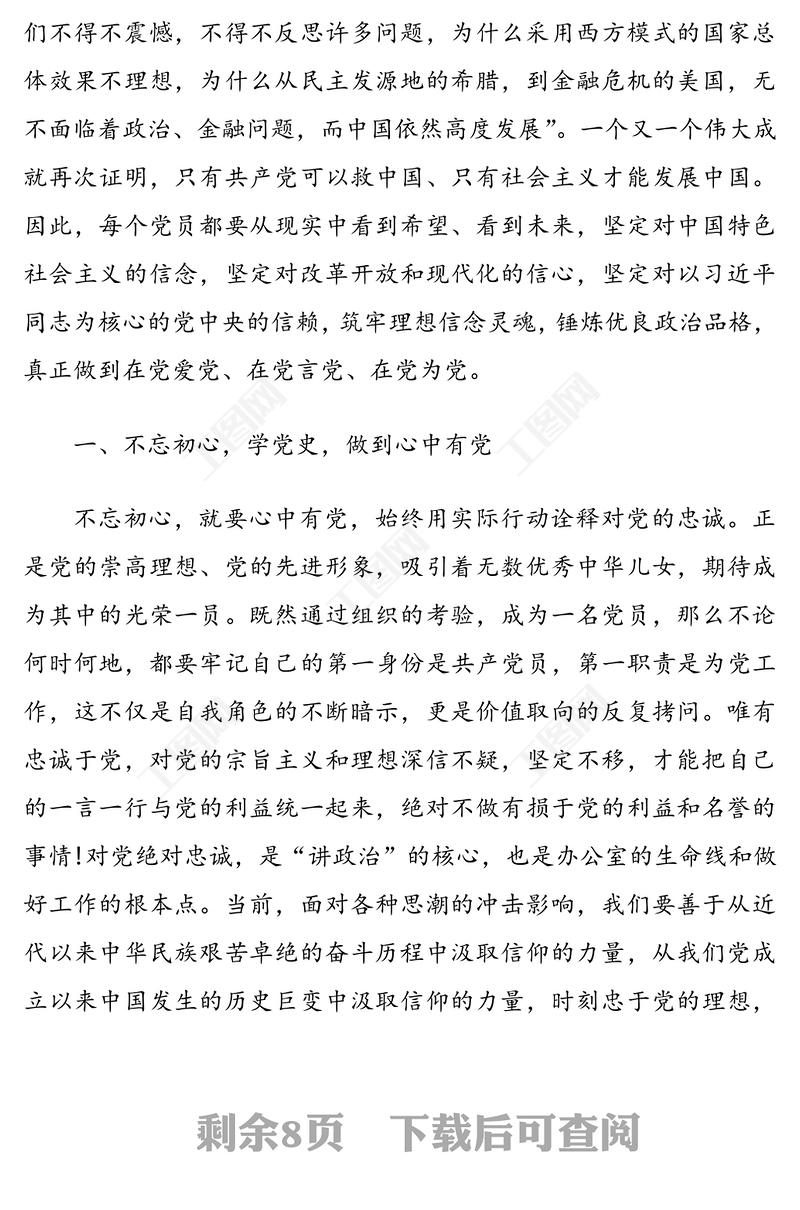 们不得不震憾，不得不反思许多问题，为什么采用西方模式的国家总体效果不理想，为什么从民主发源地的希腊，到金融危机的美国，无不面临着政治、金融问题，而中国依然高度发展”。一个又一个伟大成就再次证明，只有共产党可以救中国、只有社会主义才能发展中国。因此，每个党员都要从现实中看到希望、看到未来，坚定对中国特色社会主义的信念，坚定对改革开放和现代化的信心，坚定对以习近平同志为核心的党中央的信赖，筑牢理想信念灵魂，锤炼优良政治品格，真正做到在党爱党、在党言党、在党为党。

一、不忘初心，学党史，做到心中有党

不忘初心，就要心中有党，始终用实际行动诠释对党的忠诚。正是党的崇高理想、党的先进形象，吸引着无数优秀中华儿女，期待成为其中的光荣一员。既然通过组织的考验，成为一名党员，那么不论何时何地，都要牢记自己的第一身份是共产党员，第一职责是为党工作，这不仅是自我角色的不断暗示，更是价值取向的反复拷问。唯有忠诚于党，对党的宗旨主义和理想深信不疑，坚定不移，才能把自己的一言一行与党的利益统一起来，绝对不做有损于党的利益和名誉的事情!对党绝对忠诚，是“讲政治”的核心，也是办公室的生命线和做好工作的根本点。当前，面对各种思潮的冲击影响，我们要善于从近代以来中华民族艰苦卓绝的奋斗历程中汲取信仰的力量，从我们党成立以来中国发生的历史巨变中汲取信仰的力量，时刻忠于党的理想，

剩余8页 下载后可查阅